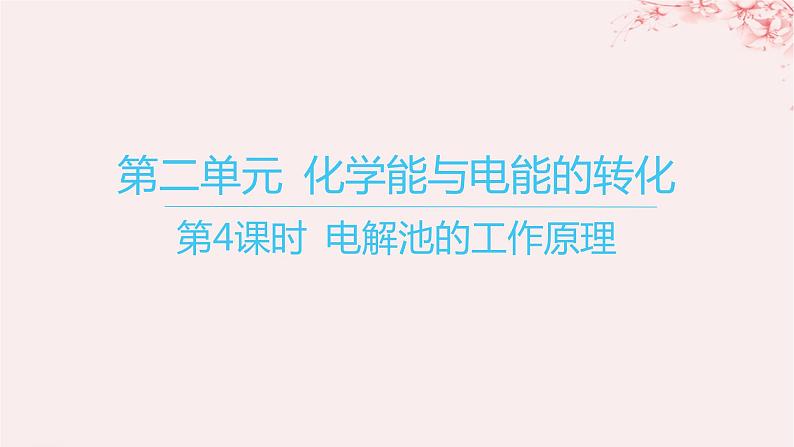 第二单元 化学能与电能的转化

第4课时 电解池的工作原理